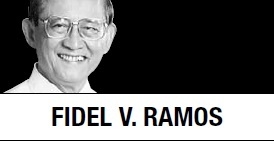 FIDEL V. RAMOS